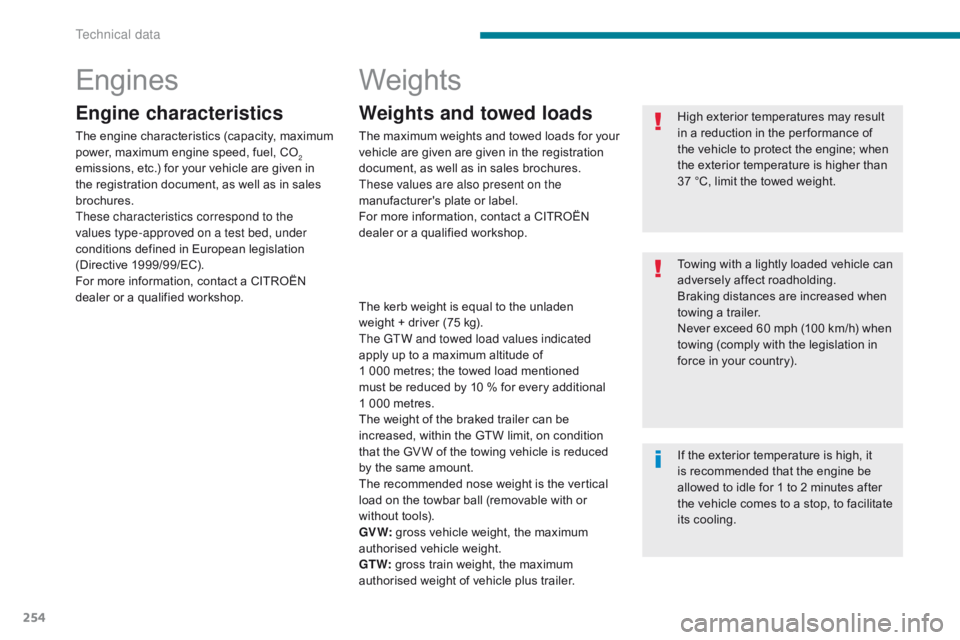 Technical data

Engines

Engine characteristics

The engine characteristics (capacity, maximum power, maximum engine speed, fuel, $CO_2$ emissions, etc.) for your vehicle are given in the registration document, as well as in sales brochures.
These characteristics correspond to the values type-approved on a test bed, under conditions defined in European legislation (Directive 1999/99/EC).
For more information, contact a CITROËN dealer or a qualified workshop.

Weights

Weights and towed loads

The maximum weights and towed loads for your vehicle are given are given in the registration document, as well as in sales brochures.
These values are also present on the manufacturer's plate or label.
For more information, contact a CITROËN dealer or a qualified workshop.

The kerb weight is equal to the unladen weight + driver (75 kg).
The GTW and towed load values indicated apply up to a maximum altitude of 1 000 metres; the towed load mentioned must be reduced by 10 % for every additional 1 000 metres.
The weight of the braked trailer can be increased, within the GTW limit, on condition that the GVW of the towing vehicle is reduced by the same amount.
The recommended nose weight is the vertical load on the towbar ball (removable with or without tools).
GVW: gross vehicle weight, the maximum authorised vehicle weight.
GTW: gross train weight, the maximum authorised weight of vehicle plus trailer.

High exterior temperatures may result in a reduction in the performance of the vehicle to protect the engine; when the exterior temperature is higher than 37 °C, limit the towed weight.

Towing with a lightly loaded vehicle can adversely affect roadholding.
Braking distances are increased when towing a trailer.
Never exceed 60 mph (100 km/h) when towing (comply with the legislation in force in your country).

If the exterior temperature is high, it is recommended that the engine be allowed to idle for 1 to 2 minutes after the vehicle comes to a stop, to facilitate its cooling.

254

carmanualsonline.info